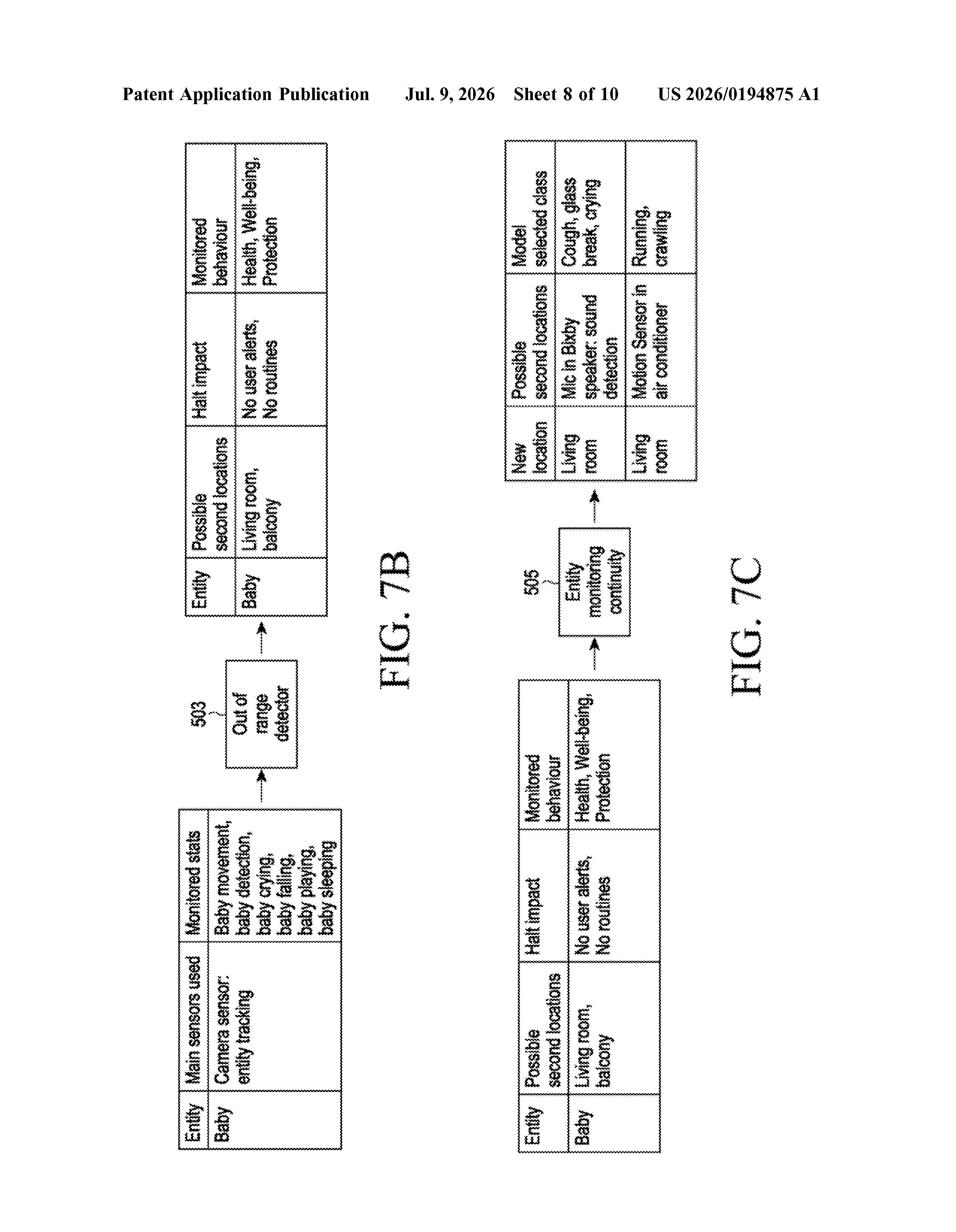 Patent Application Publication Jul. 9, 2026 Sheet 8 of 10 US 2026/0194875 A1

| Entity | Main sensors used | Monitored stats |
|---|---|---|
| Baby | Camera sensor: entity tracking | Baby movement, baby detection, baby crying, baby falling, baby playing, baby sleeping |

503
Out of range detector

| Entity | Possible second locations | Halt impact | Monitored behaviour |
|---|---|---|---|
| Baby | Living room, balcony | No user alerts, No routines | Health, Well-being, Protection |

FIG. 7B

| Entity | Possible second locations | Halt impact | Monitored behaviour |
|---|---|---|---|
| Baby | Living room, balcony | No user alerts, No routines | Health, Well-being, Protection |

505
Entity monitoring continuity

| New location | Possible second locations | Model selected class |
|---|---|---|
| Living room | Mic in Bixby speaker: sound detection | Cough, glass break, crying |
| Living room | Motion Sensor in air conditioner | Running, crawling |

FIG. 7C